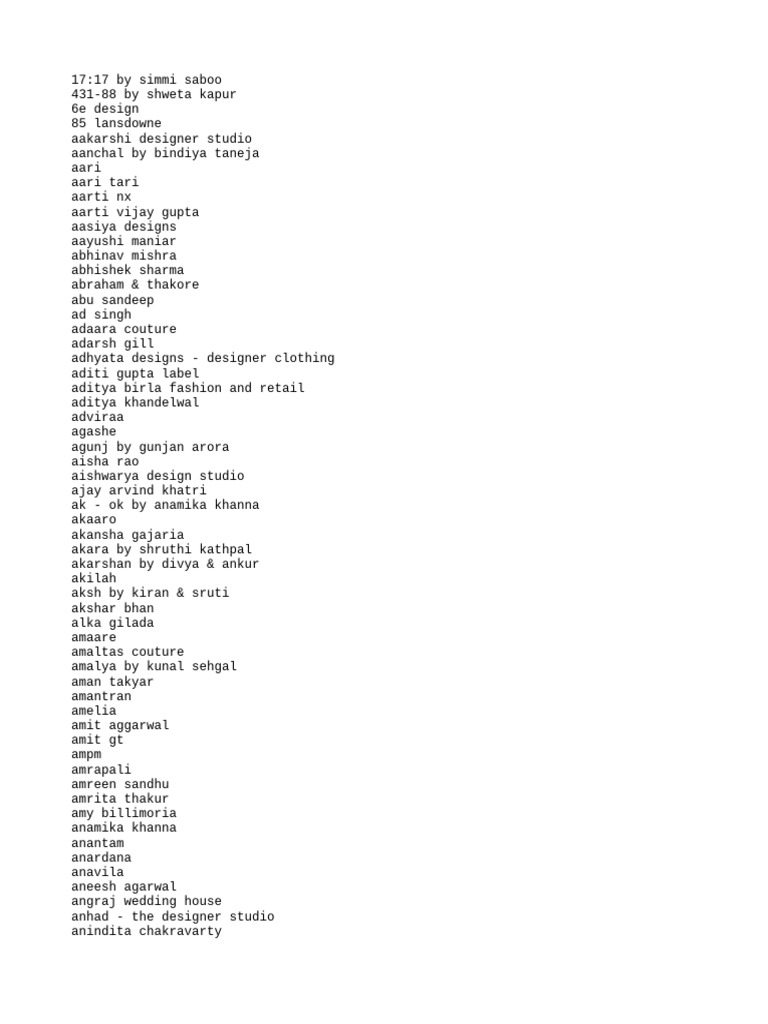 17:17 by simmi saboo
431-88 by shweta kapur
6e design
85 lansdowne
aakarshi designer studio
aanchal by bindiya taneja
aari
aari tari
aarti nx
aarti vijay gupta
aasiya designs
aayushi maniar
abhinav mishra
abhishek sharma
abraham & thakore
abu sandeep
ad singh
adaara couture
adarsh gill
adhyata designs - designer clothing
aditi gupta label
aditya birla fashion and retail
aditya khandelwal
adviraa
agashe
agunj by gunjan arora
aisha rao
aishwarya design studio
ajay arvind khatri
ak - ok by anamika khanna
akaaro
akansha gajaria
akara by shruthi kathpal
akarshan by divya & ankur
akilah
aksh by kiran & sruti
akshar bhan
alka gilada
amaare
amaltas couture
amalya by kunal sehgal
aman takyar
amantran
amelia
amit aggarwal
amit gt
ampm
amrapali
amreen sandhu
amrita thakur
amy billimoria
anamika khanna
anantam
anardana
anavila
aneesh agarwal
angraj wedding house
anhad - the designer studio
anindita chakravarty